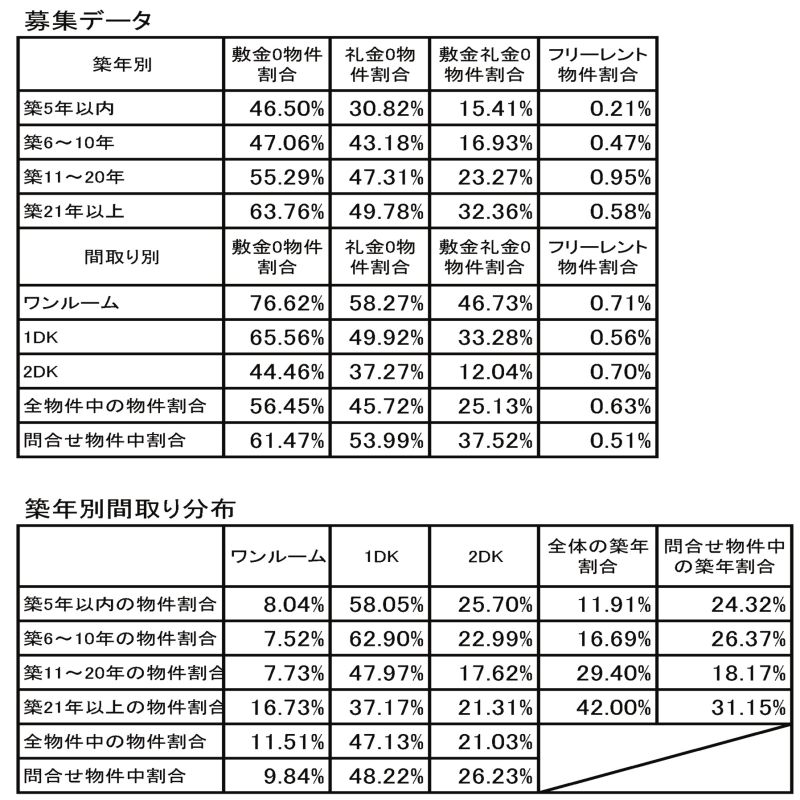 募集データ

| 築年別 | 敷金0物件割合 | 礼金0物件割合 | 敷金礼金0物件割合 | フリーレント物件割合 |
|---|---|---|---|---|
| 築5年以内 | 46.50% | 30.82% | 15.41% | 0.21% |
| 築6～10年 | 47.06% | 43.18% | 16.93% | 0.47% |
| 築11～20年 | 55.29% | 47.31% | 23.27% | 0.95% |
| 築21年以上 | 63.76% | 49.78% | 32.36% | 0.58% |
| 間取り別 | 敷金0物件割合 | 礼金0物件割合 | 敷金礼金0物件割合 | フリーレント物件割合 |
| ワンルーム | 76.62% | 58.27% | 46.73% | 0.71% |
| 1DK | 65.56% | 49.92% | 33.28% | 0.56% |
| 2DK | 44.46% | 37.27% | 12.04% | 0.70% |
| 全物件中の物件割合 | 56.45% | 45.72% | 25.13% | 0.63% |
| 問合せ物件中割合 | 61.47% | 53.99% | 37.52% | 0.51% |

築年別間取り分布

| | ワンルーム | 1DK | 2DK | 全体の築年割合 | 問合せ物件中の築年割合 |
|---|---|---|---|---|---|
| 築5年以内の物件割合 | 8.04% | 58.05% | 25.70% | 11.91% | 24.32% |
| 築6～10年の物件割合 | 7.52% | 62.90% | 22.99% | 16.69% | 26.37% |
| 築11～20年の物件割合 | 7.73% | 47.97% | 17.62% | 29.40% | 18.17% |
| 築21年以上の物件割合 | 16.73% | 37.17% | 21.31% | 42.00% | 31.15% |
| 全物件中の物件割合 | 11.51% | 47.13% | 21.03% | | |
| 問合せ物件中割合 | 9.84% | 48.22% | 26.23% | | |